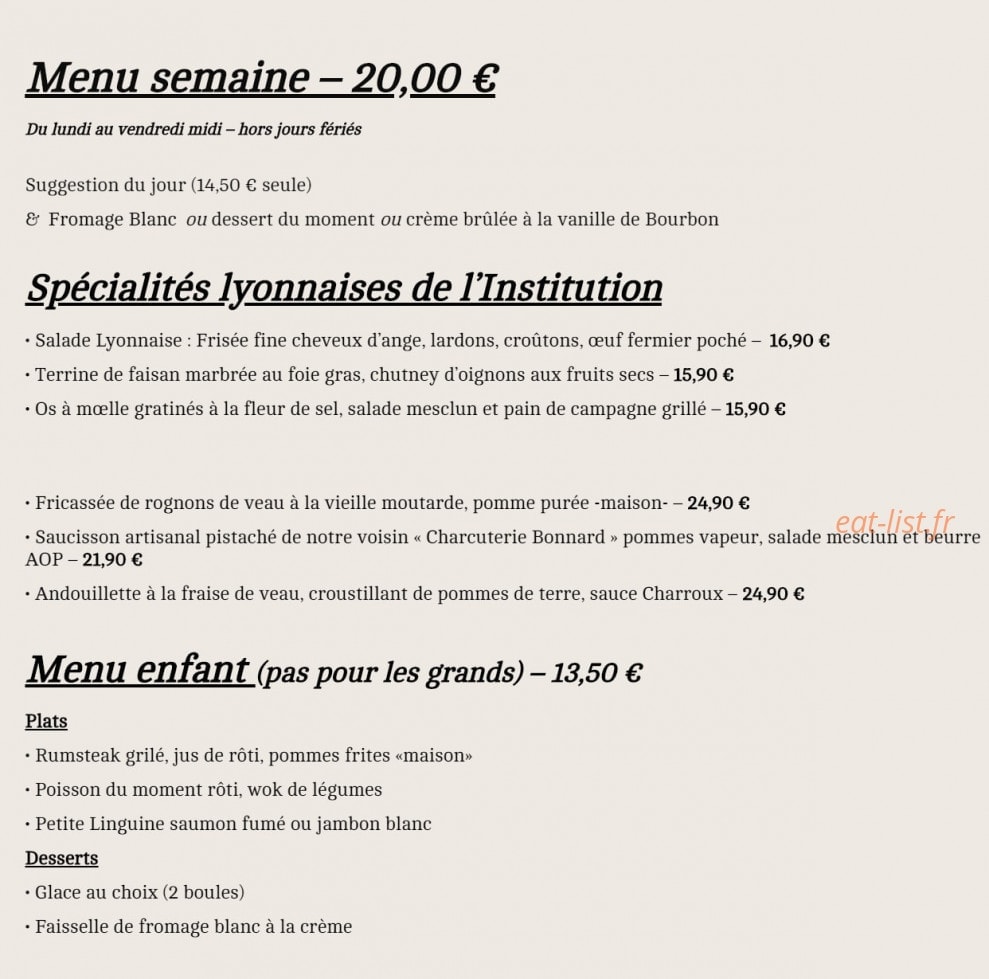 Menu semaine – 20,00 €

Du lundi au vendredi midi – hors jours fériés

Suggestion du jour (14,50 € seule)

& Fromage Blanc ou dessert du moment ou crème brûlée à la vanille de Bourbon

Spécialités lyonnaises de l'Institution

• Salade Lyonnaise : Frisée fine cheveux d'ange, lardons, croûtons, œuf fermier poché – 16,90 €

• Terrine de faisan marbrée au foie gras, chutney d'oignons aux fruits secs – 15,90 €

• Os à mœlle gratinés à la fleur de sel, salade mesclun et pain de campagne grillé – 15,90 €

• Fricassée de rognons de veau à la vieille moutarde, pomme purée -maison- – 24,90 €

• Saucisson artisanal pistaché de notre voisin « Charcuterie Bonnard » pommes vapeur, salade mesclun et beurre AOP – 21,90 €

• Andouillette à la fraise de veau, croustillant de pommes de terre, sauce Charroux – 24,90 €

Menu enfant (pas pour les grands) – 13,50 €

Plats

• Rumsteak grilé, jus de rôti, pommes frites «maison»

• Poisson du moment rôti, wok de légumes

• Petite Linguine saumon fumé ou jambon blanc

Desserts

• Glace au choix (2 boules)

• Faisselle de fromage blanc à la crème

eat-list.fr